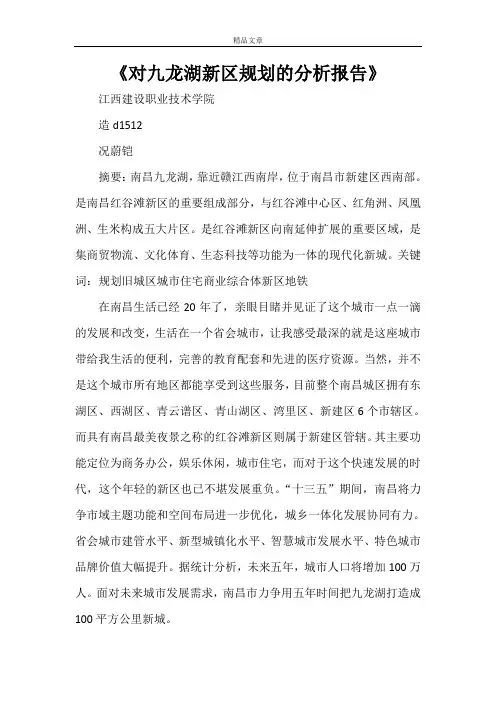 精品文章

《对九龙湖新区规划的分析报告》

江西建设职业技术学院

造 d1512

况蔚铠

摘要：南昌九龙湖，靠近赣江西南岸，位于南昌市新建区西南部。是南昌红谷滩新区的重要组成部分，与红谷滩中心区、红角洲、凤凰洲、生米构成五大片区。是红谷滩新区向南延伸扩展的重要区域，是集商贸物流、文化体育、生态科技等功能为一体的现代化新城。关键词：规划旧城区城市住宅商业综合体新区地铁

在南昌生活已经 20 年了，亲眼目睹并见证了这个城市一点一滴的发展和改变，生活在一个省会城市，让我感受最深的就是这座城市带给我生活的便利，完善的教育配套和先进的医疗资源。当然，并不是这个城市所有地区都能享受到这些服务，目前整个南昌城区拥有东湖区、西湖区、青云谱区、青山湖区、湾里区、新建区 6 个市辖区。而具有南昌最美夜景之称的红谷滩新区则属于新建区管辖。其主要功能定位为商务办公，娱乐休闲，城市住宅，而对于这个快速发展的时代，这个年轻的新区也已不堪发展重负。“十三五”期间，南昌将力争市域主题功能和空间布局进一步优化，城乡一体化发展协同有力。省会城市建管水平、新型城镇化水平、智慧城市发展水平、特色城市品牌价值大幅提升。据统计分析，未来五年，城市人口将增加 100 万人。面对未来城市发展需求，南昌市力争用五年时间把九龙湖打造成 100 平方公里新城。